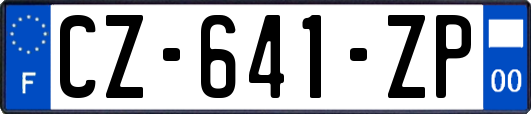 F
CZ-641-ZP
00